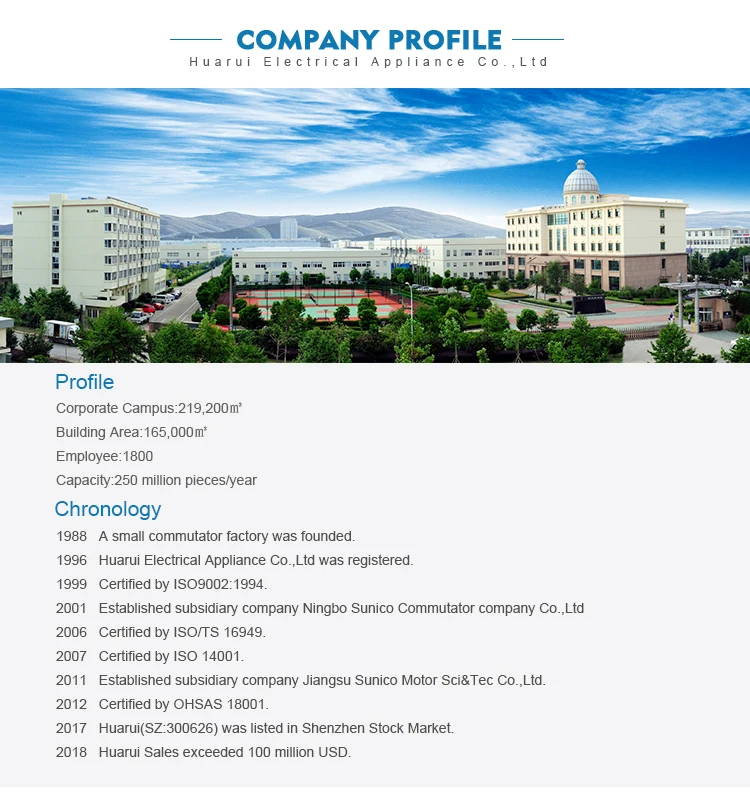 COMPANY PROFILE
Huarui Electrical Appliance Co.,Ltd

Profile

Corporate Campus:219,200㎡

Building Area:165,000㎡

Employee:1800

Capacity:250 million pieces/year

Chronology

1988 A small commutator factory was founded.

1996 Huarui Electrical Appliance Co.,Ltd was registered.

1999 Certified by ISO9002:1994.

2001 Established subsidiary company Ningbo Sunico Commutator company Co.,Ltd

2006 Certified by ISO/TS 16949.

2007 Certified by ISO 14001.

2011 Established subsidiary company Jiangsu Sunico Motor Sci&Tec Co.,Ltd.

2012 Certified by OHSAS 18001.

2017 Huarui(SZ:300626) was listed in Shenzhen Stock Market.

2018 Huarui Sales exceeded 100 million USD.